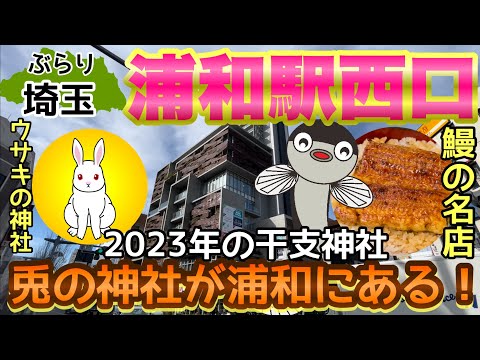 ぶらり
埼玉

浦和駅西口

ウサキの神社

鰻の名店

2023年の干支神社

兎の神社が浦和にある！